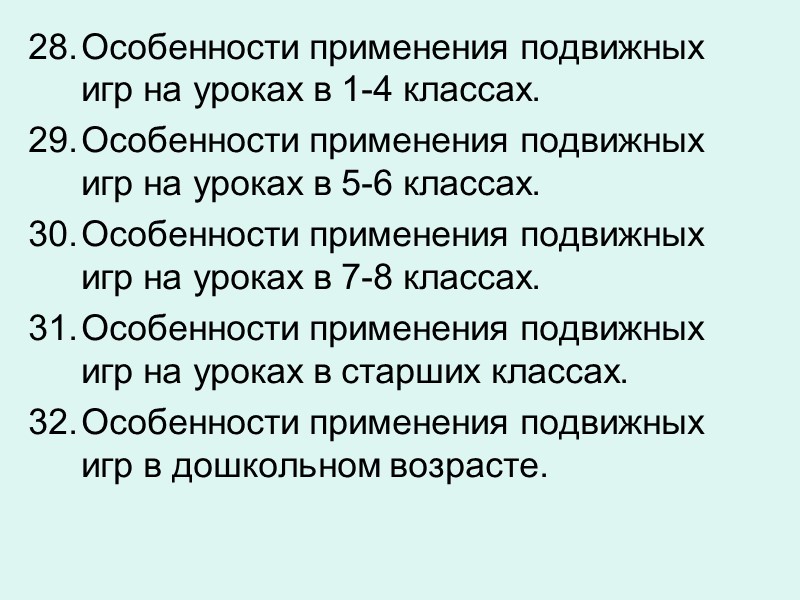 28. Особенности применения подвижных игр на уроках в 1-4 классах.

29. Особенности применения подвижных игр на уроках в 5-6 классах.

30. Особенности применения подвижных игр на уроках в 7-8 классах.

31. Особенности применения подвижных игр на уроках в старших классах.

32. Особенности применения подвижных игр в дошкольном возрасте.